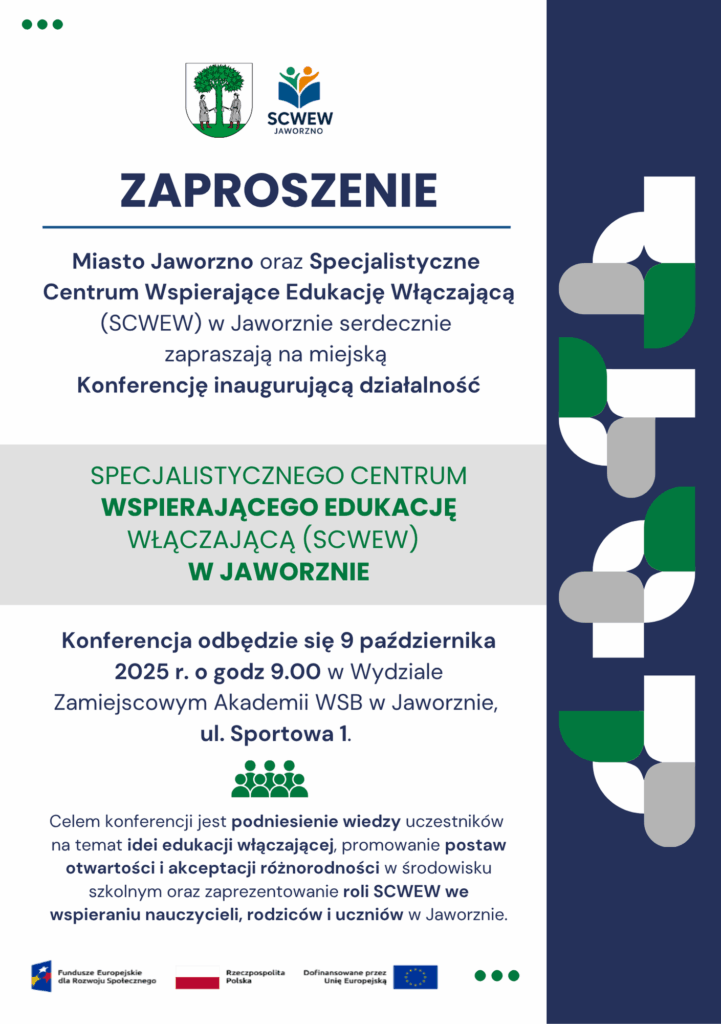 SCWEW
JAWORZNO

ZAPROSZENIE

Miasto Jaworzno oraz Specjalistyczne Centrum Wspierające Edukację Włączającą (SCWEW) w Jaworznie serdecznie zapraszają na miejską Konferencję inaugurującą działalność

SPECJALISTYCZNEGO CENTRUM WSPIERAJĄCEGO EDUKACJĘ WŁĄCZAJĄCĄ (SCWEW) W JAWORZNIE

Konferencja odbędzie się 9 października 2025 r. o godz 9.00 w Wydziale Zamiejscowym Akademii WSB w Jaworznie, ul. Sportowa 1.

Celem konferencji jest podniesienie wiedzy uczestników na temat idei edukacji włączającej, promowanie postaw otwartości i akceptacji różnorodności w środowisku szkolnym oraz zaprezentowanie roli SCWEW we wspieraniu nauczycieli, rodziców i uczniów w Jaworznie.

Fundusze Europejskie dla Rozwoju Społecznego

Rzeczpospolita Polska

Dofinansowane przez Unię Europejską